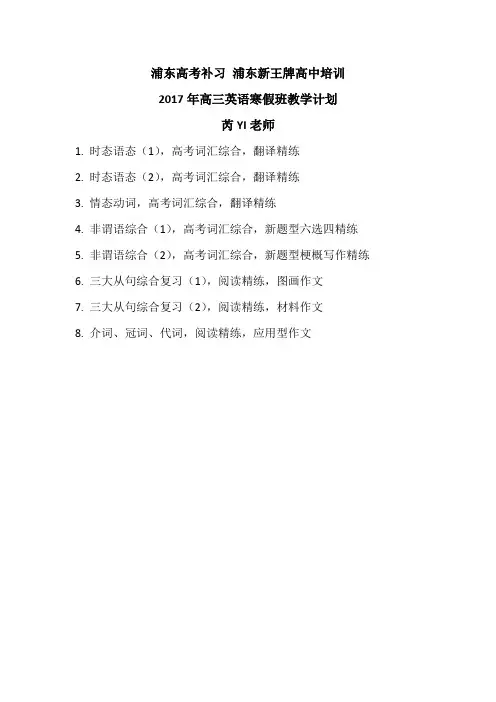 浦东高考补习 浦东新王牌高中培训

2017 年高三英语寒假班教学计划

芮 YI 老师

1. 时态语态（1），高考词汇综合，翻译精练

2. 时态语态（2），高考词汇综合，翻译精练

3. 情态动词，高考词汇综合，翻译精练

4. 非谓语综合（1），高考词汇综合，新题型六选四精练

5. 非谓语综合（2），高考词汇综合，新题型梗概写作精练

6. 三大从句综合复习（1），阅读精练，图画作文

7. 三大从句综合复习（2），阅读精练，材料作文

8. 介词、冠词、代词，阅读精练，应用型作文